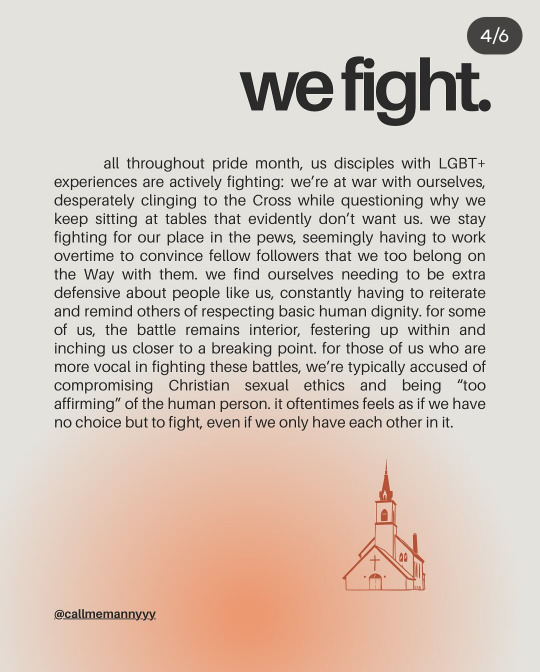 4/6

we fight.

all throughout pride month, us disciples with LGBT+ experiences are actively fighting: we're at war with ourselves, desperately clinging to the Cross while questioning why we keep sitting at tables that evidently don't want us. we stay fighting for our place in the pews, seemingly having to work overtime to convince fellow followers that we too belong on the Way with them. we find ourselves needing to be extra defensive about people like us, constantly having to reiterate and remind others of respecting basic human dignity. for some of us, the battle remains interior, festering up within and inching us closer to a breaking point. for those of us who are more vocal in fighting these battles, we're typically accused of compromising Christian sexual ethics and being "too affirming" of the human person. it oftentimes feels as if we have no choice but to fight, even if we only have each other in it.

@callmemannyyy